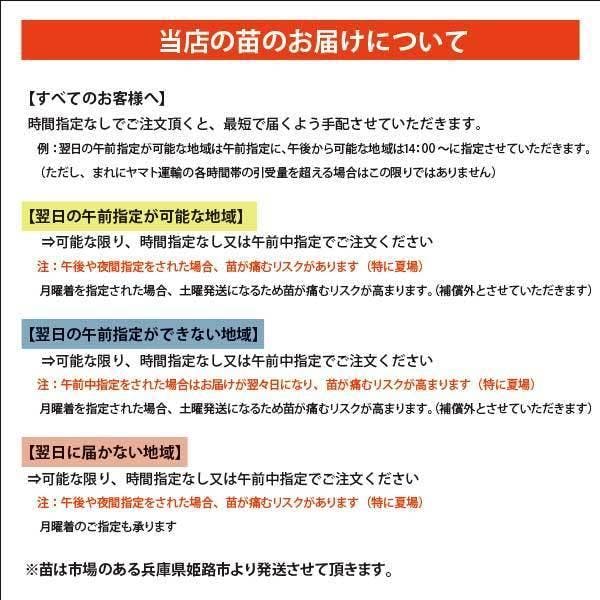 当店の苗のお届けについて

【すべてのお客様へ】

時間指定なしでご注文頂くと、最短で届くよう手配させていただきます。

例：翌日の午前指定が可能な地域は午前指定に、午後から可能な地域は14：00～に指定させていただきます。

（ただし、まれにヤマト運輸の各時間帯の引受量を超える場合はこの限りではありません）

【翌日の午前指定が可能な地域】

⇒可能な限り、時間指定なし又は午前中指定でご注文ください

注：午後や夜間指定をされた場合、苗が痛むリスクがあります（特に夏場）

月曜着を指定された場合、土曜発送になるため苗が痛むリスクが高まります。(補償外とさせていただきます)

【翌日の午前指定ができない地域】

⇒可能な限り、時間指定なし又は午前中指定でご注文ください

注：午前中指定をされた場合はお届けが翌々日になり、苗が痛むリスクが高まります（特に夏場）

月曜着を指定された場合、土曜発送になるため苗が痛むリスクが高まります。(補償外とさせていただきます)

【翌日に届かない地域】

⇒可能な限り、時間指定なし又は午前中指定でご注文ください

注：午後や夜間指定をされた場合、苗が痛むリスクがあります（特に夏場）

月曜着のご指定も承ります

※苗は市場のある兵庫県姫路市より発送させて頂きます。